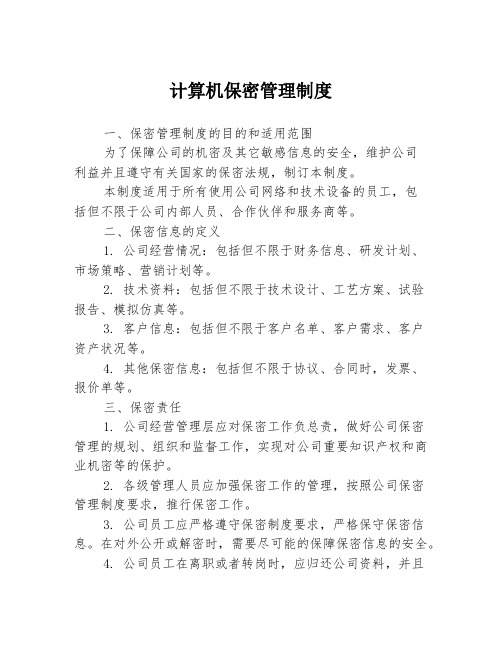 计算机保密管理制度

一、保密管理制度的目的和适用范围

为了保障公司的机密及其它敏感信息的安全，维护公司利益并且遵守有关国家的保密法规，制订本制度。

本制度适用于所有使用公司网络和技术设备的员工，包括但不限于公司内部人员、合作伙伴和服务商等。

二、保密信息的定义

1. 公司经营情况：包括但不限于财务信息、研发计划、市场策略、营销计划等。

2. 技术资料：包括但不限于技术设计、工艺方案、试验报告、模拟仿真等。

3. 客户信息：包括但不限于客户名单、客户需求、客户资产状况等。

4. 其他保密信息：包括但不限于协议、合同时，发票、报价单等。

三、保密责任

1. 公司经营管理层应对保密工作负总责，做好公司保密管理的规划、组织和监督工作，实现对公司重要知识产权和商业机密等的保护。

2. 各级管理人员应加强保密工作的管理，按照公司保密管理制度要求，推行保密工作。

3. 公司员工应严格遵守保密制度要求，严格保守保密信息。在对外公开或解密时，需要尽可能的保障保密信息的安全。

4. 公司员工在离职或者转岗时，应归还公司资料，并且